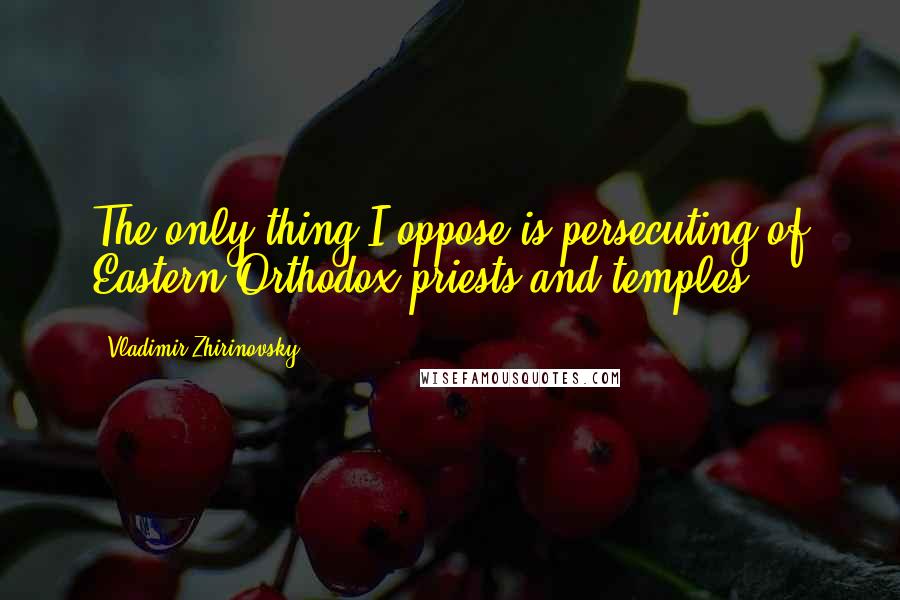 The only thing I oppose is persecuting of Eastern Orthodox priests and temples.

Vladimir Zhirinovsky

WISEFAMOUSQUOTES.COM